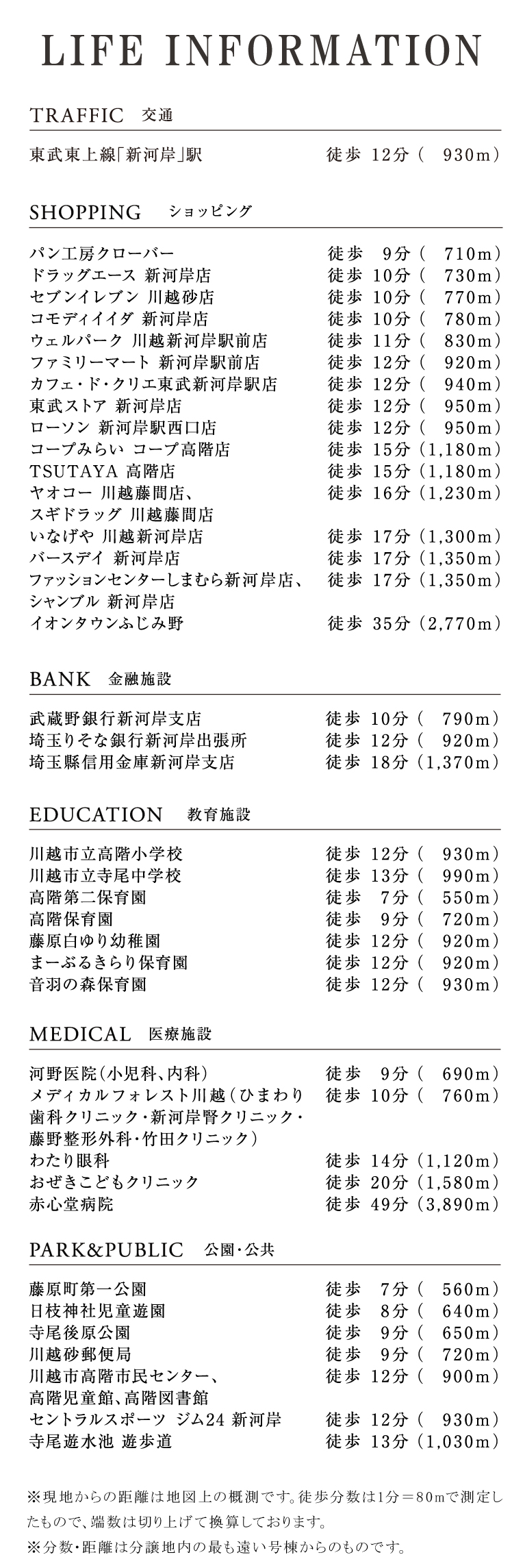 LIFE INFORMATION

TRAFFIC 交通

| | |
|---|---|
| 東武東上線「新河岸」駅 | 徒歩 12分（ 930m） |

SHOPPING ショッピング

| | |
|---|---|
| パン工房クローバー | 徒歩 9分（ 710m） |
| ドラッグエース 新河岸店 | 徒歩 10分（ 730m） |
| セブンイレブン 川越砂店 | 徒歩 10分（ 770m） |
| コモディイイダ 新河岸店 | 徒歩 10分（ 780m） |
| ウェルパーク 川越新河岸駅前店 | 徒歩 11分（ 830m） |
| ファミリーマート 新河岸駅前店 | 徒歩 12分（ 920m） |
| カフェ・ド・クリエ東武新河岸駅店 | 徒歩 12分（ 940m） |
| 東武ストア 新河岸店 | 徒歩 12分（ 950m） |
| ローソン 新河岸駅西口店 | 徒歩 12分（ 950m） |
| コープみらい コープ高階店 | 徒歩 15分（1,180m） |
| TSUTAYA 高階店 | 徒歩 15分（1,180m） |
| ヤオコー 川越藤間店、スギドラッグ 川越藤間店 | 徒歩 16分（1,230m） |
| いなげや 川越新河岸店 | 徒歩 17分（1,300m） |
| バースデイ 新河岸店 | 徒歩 17分（1,350m） |
| ファッションセンターしまむら新河岸店、シャンブル 新河岸店 | 徒歩 17分（1,350m） |
| イオンタウンふじみ野 | 徒歩 35分（2,770m） |

BANK 金融施設

| | |
|---|---|
| 武蔵野銀行新河岸支店 | 徒歩 10分（ 790m） |
| 埼玉りそな銀行新河岸出張所 | 徒歩 12分（ 920m） |
| 埼玉縣信用金庫新河岸支店 | 徒歩 18分（1,370m） |

EDUCATION 教育施設

| | |
|---|---|
| 川越市立高階小学校 | 徒歩 12分（ 930m） |
| 川越市立寺尾中学校 | 徒歩 13分（ 990m） |
| 高階第二保育園 | 徒歩 7分（ 550m） |
| 高階保育園 | 徒歩 9分（ 720m） |
| 藤原白ゆり幼稚園 | 徒歩 12分（ 920m） |
| まーぶるきらり保育園 | 徒歩 12分（ 920m） |
| 音羽の森保育園 | 徒歩 12分（ 930m） |

MEDICAL 医療施設

| | |
|---|---|
| 河野医院（小児科、内科） | 徒歩 9分（ 690m） |
| メディカルフォレスト川越（ひまわり歯科クリニック・新河岸腎クリニック・藤野整形外科・竹田クリニック） | 徒歩 10分（ 760m） |
| わたり眼科 | 徒歩 14分（1,120m） |
| おぜきこどもクリニック | 徒歩 20分（1,580m） |
| 赤心堂病院 | 徒歩 49分（3,890m） |

PARK&PUBLIC 公園・公共

| | |
|---|---|
| 藤原町第一公園 | 徒歩 7分（ 560m） |
| 日枝神社児童遊園 | 徒歩 8分（ 640m） |
| 寺尾後原公園 | 徒歩 9分（ 650m） |
| 川越砂郵便局 | 徒歩 9分（ 720m） |
| 川越市高階市民センター、高階児童館、高階図書館 | 徒歩 12分（ 900m） |
| セントラルスポーツ ジム24 新河岸 | 徒歩 12分（ 930m） |
| 寺尾遊水池 遊歩道 | 徒歩 13分（1,030m） |

※現地からの距離は地図上の概測です。徒歩分数は1分＝80mで測定したもので、端数は切り上げて換算しております。
※分数・距離は分譲地内の最も遠い号棟からのものです。